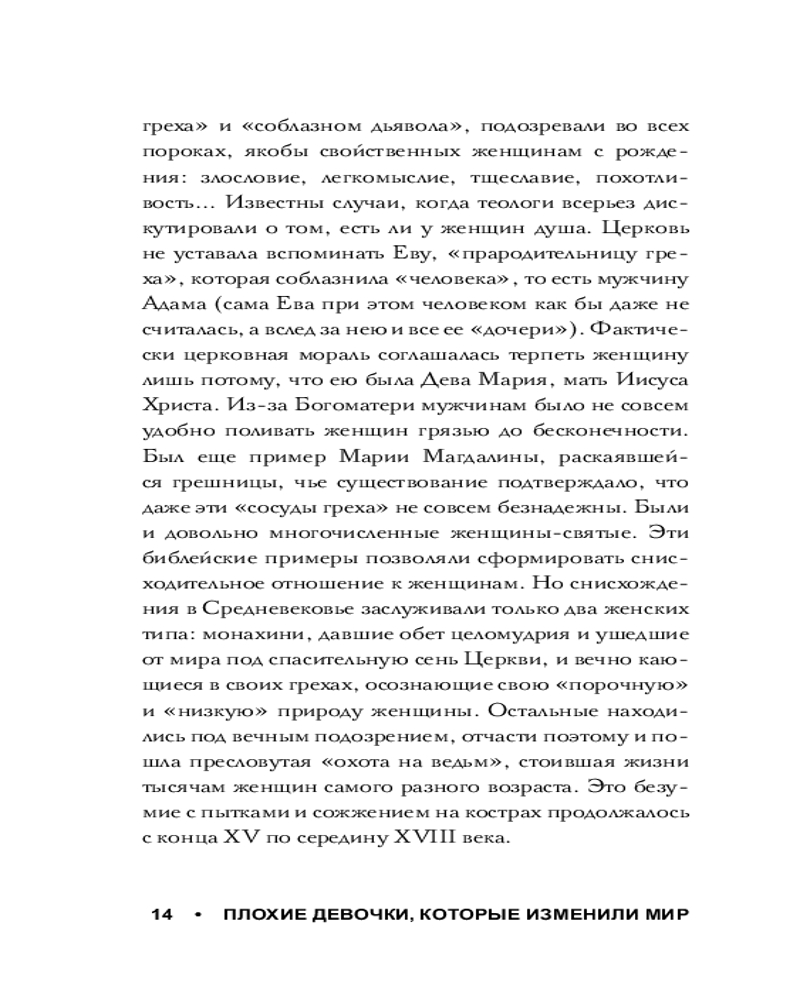 греха» и «соблазном дьявола», подозревали во всех пороках, якобы свойственных женщинам с рождения: злословие, легкомыслие, тщеславие, похотливость… Известны случаи, когда теологи всерьез дискутировали о том, есть ли у женщин душа. Церковь не уставала вспоминать Еву, «прародительницу греха», которая соблазнила «человека», то есть мужчину Адама (сама Ева при этом человеком как бы даже не считалась, а вслед за нею и все ее «дочери»). Фактически церковная мораль соглашалась терпеть женщину лишь потому, что ею была Дева Мария, мать Иисуса Христа. Из-за Богоматери мужчинам было не совсем удобно поливать женщин грязью до бесконечности. Был еще пример Марии Магдалины, раскаявшейся грешницы, чье существование подтверждало, что даже эти «сосуды греха» не совсем безнадежны. Были и довольно многочисленные женщины-святые. Эти библейские примеры позволяли сформировать снисходительное отношение к женщинам. Но снисхождения в Средневековье заслуживали только два женских типа: монахини, давшие обет целомудрия и ушедшие от мира под спасительную сень Церкви, и вечно кающиеся в своих грехах, осознающие свою «порочную» и «низкую» природу женщины. Остальные находились под вечным подозрением, отчасти поэтому и пошла пресловутая «охота на ведьм», стоившая жизни тысячам женщин самого разного возраста. Это безумие с пытками и сожжением на кострах продолжалось с конца XV по середину XVIII века.

14 • ПЛОХИЕ ДЕВОЧКИ, КОТОРЫЕ ИЗМЕНИЛИ МИР